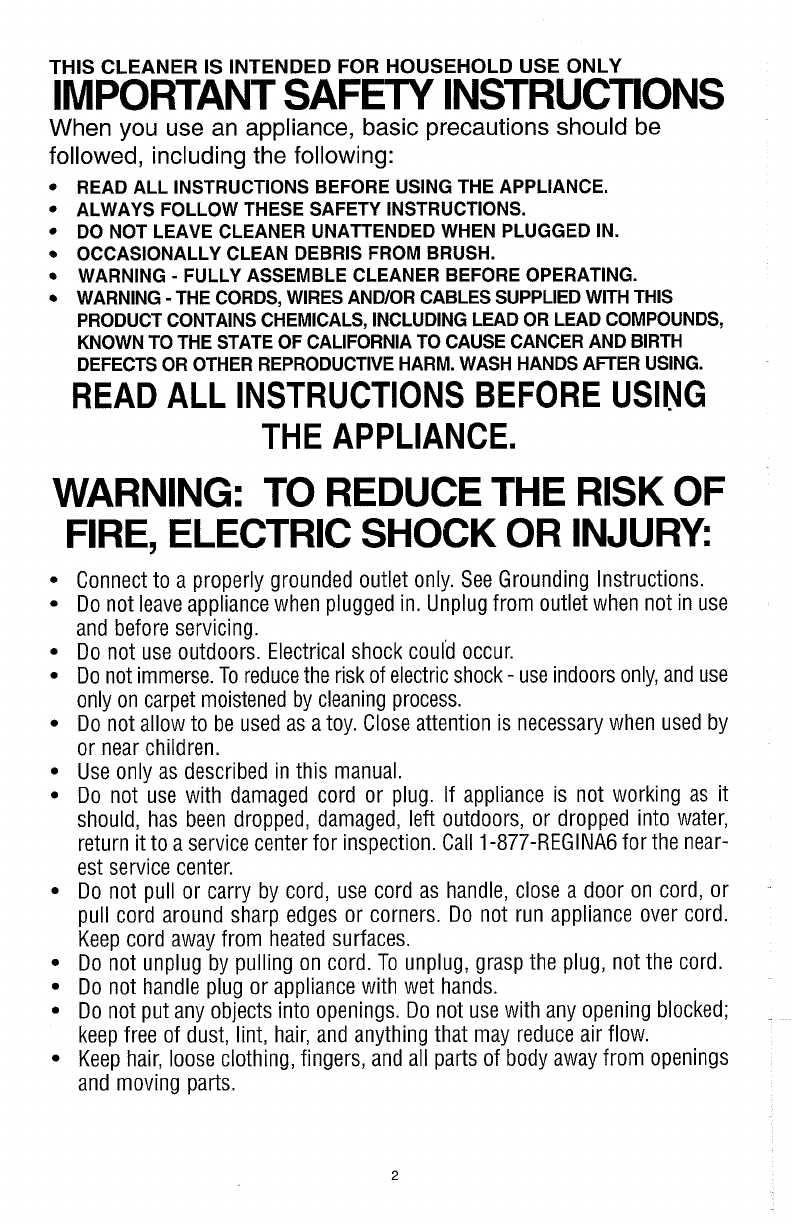 THIS CLEANER IS INTENDED FOR HOUSEHOLD USE ONLY

IMPORTANT SAFETY INSTRUCTIONS

When you use an appliance, basic precautions should be followed, including the following:

• READ ALL INSTRUCTIONS BEFORE USING THE APPLIANCE.
• ALWAYS FOLLOW THESE SAFETY INSTRUCTIONS.
• DO NOT LEAVE CLEANER UNATTENDED WHEN PLUGGED IN.
• OCCASIONALLY CLEAN DEBRIS FROM BRUSH.
• WARNING - FULLY ASSEMBLE CLEANER BEFORE OPERATING.
• WARNING - THE CORDS, WIRES AND/OR CABLES SUPPLIED WITH THIS PRODUCT CONTAINS CHEMICALS, INCLUDING LEAD OR LEAD COMPOUNDS, KNOWN TO THE STATE OF CALIFORNIA TO CAUSE CANCER AND BIRTH DEFECTS OR OTHER REPRODUCTIVE HARM. WASH HANDS AFTER USING.

READ ALL INSTRUCTIONS BEFORE USING THE APPLIANCE.

WARNING: TO REDUCE THE RISK OF FIRE, ELECTRIC SHOCK OR INJURY:

• Connect to a properly grounded outlet only. See Grounding Instructions.
• Do not leave appliance when plugged in. Unplug from outlet when not in use and before servicing.
• Do not use outdoors. Electrical shock could occur.
• Do not immerse. To reduce the risk of electric shock - use indoors only, and use only on carpet moistened by cleaning process.
• Do not allow to be used as a toy. Close attention is necessary when used by or near children.
• Use only as described in this manual.
• Do not use with damaged cord or plug. If appliance is not working as it should, has been dropped, damaged, left outdoors, or dropped into water, return it to a service center for inspection. Call 1-877-REGINA6 for the nearest service center.
• Do not pull or carry by cord, use cord as handle, close a door on cord, or pull cord around sharp edges or corners. Do not run appliance over cord. Keep cord away from heated surfaces.
• Do not unplug by pulling on cord. To unplug, grasp the plug, not the cord.
• Do not handle plug or appliance with wet hands.
• Do not put any objects into openings. Do not use with any opening blocked; keep free of dust, lint, hair, and anything that may reduce air flow.
• Keep hair, loose clothing, fingers, and all parts of body away from openings and moving parts.

2